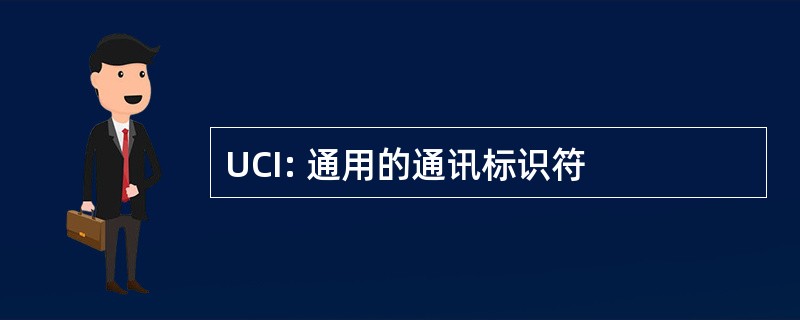 UCI: 通用的通讯标识符